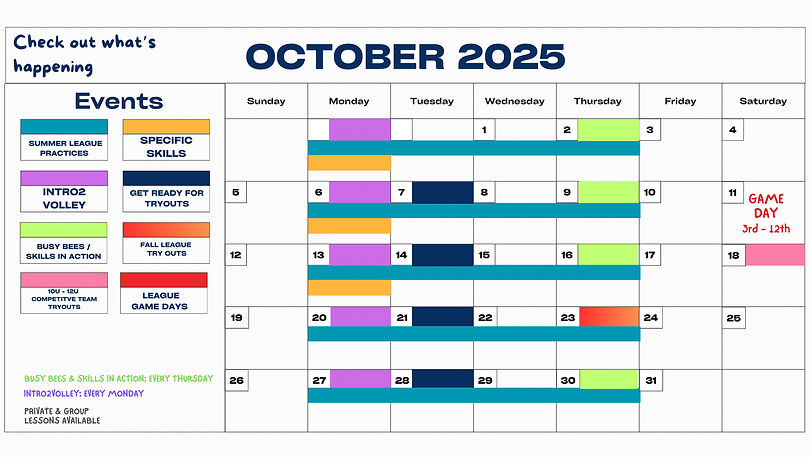 Check out what's happening

OCTOBER 2025

Events

SUMMER LEAGUE PRACTICES

SPECIFIC SKILLS

INTRO2 VOLLEY

GET READY FOR TRYOUTS

BUSY BEES / SKILLS IN ACTION

FALL LEAGUE TRY OUTS

10U - 12U COMPETITVE TEAM TRYOUTS

LEAGUE GAME DAYS

BUSY BEES & SKILLS IN ACTION: EVERY THURSDAY

INTRO2VOLLEY: EVERY MONDAY

PRIVATE & GROUP LESSONS AVAILABLE

| Sunday | Monday | Tuesday | Wednesday | Thursday | Friday | Saturday |
|---|---|---|---|---|---|---|
| | | | 1 | 2 | 3 | 4 |
| 5 | 6 | 7 | 8 | 9 | 10 | 11 GAME DAY 3rd - 12th |
| 12 | 13 | 14 | 15 | 16 | 17 | 18 |
| 19 | 20 | 21 | 22 | 23 | 24 | 25 |
| 26 | 27 | 28 | 29 | 30 | 31 | |